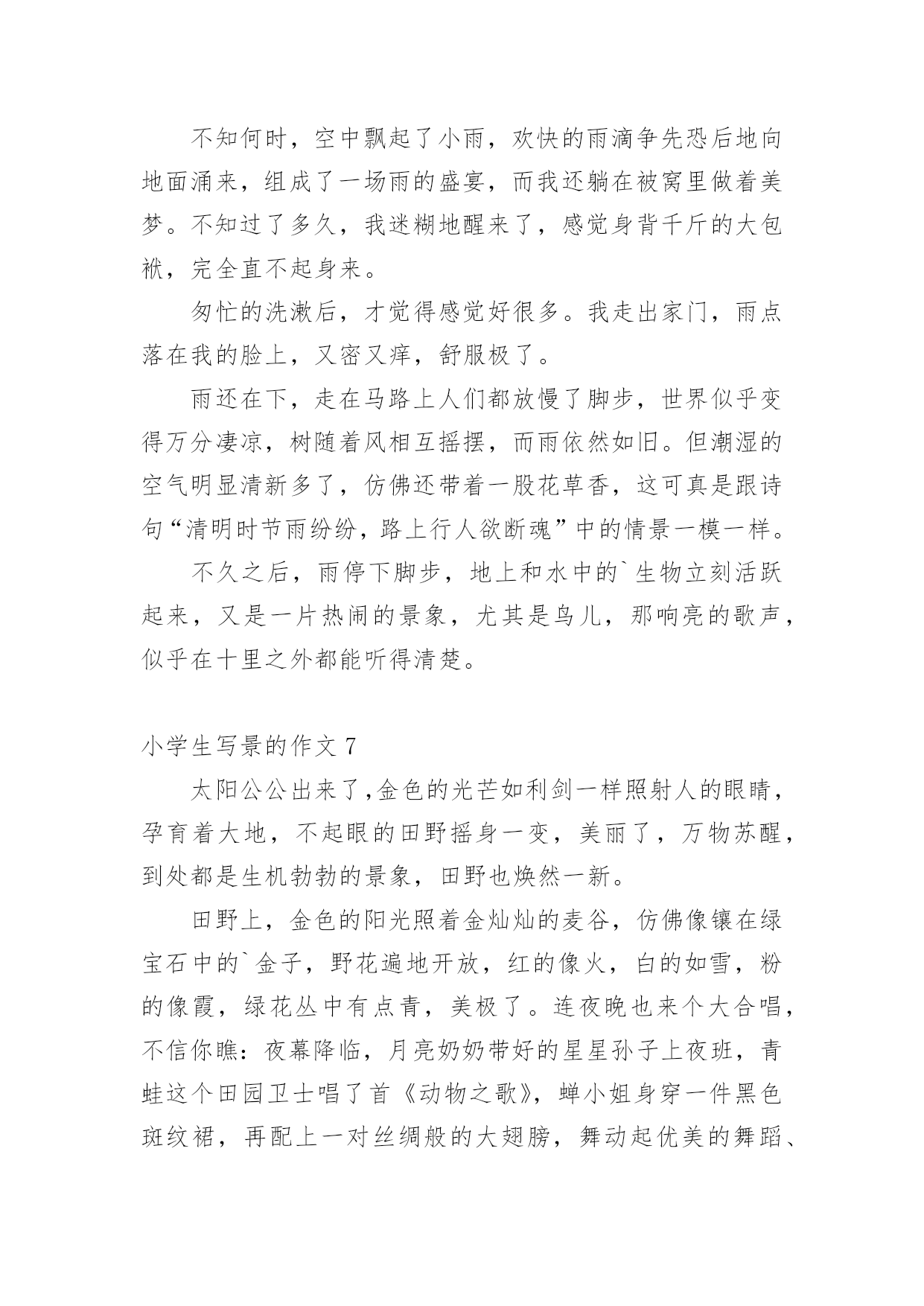 不知何时，空中飘起了小雨，欢快的雨滴争先恐后地向地面涌来，组成了一场雨的盛宴，而我还躺在被窝里做着美梦。不知过了多久，我迷糊地醒来了，感觉身背千斤的大包袱，完全直不起身来。

匆忙的洗漱后，才觉得感觉好很多。我走出家门，雨点落在我的脸上，又密又痒，舒服极了。

雨还在下，走在马路上人们都放慢了脚步，世界似乎变得万分凄凉，树随着风相互摇摆，而雨依然如旧。但潮湿的空气明显清新多了，仿佛还带着一股花草香，这可真是跟诗句“清明时节雨纷纷，路上行人欲断魂”中的情景一模一样。

不久之后，雨停下脚步，地上和水中的`生物立刻活跃起来，又是一片热闹的景象，尤其是鸟儿，那响亮的歌声，似乎在十里之外都能听得清楚。

小学生写景的作文 7

太阳公公出来了,金色的光芒如利剑一样照射人的眼睛，孕育着大地，不起眼的田野摇身一变，美丽了，万物苏醒，到处都是生机勃勃的景象，田野也焕然一新。

田野上，金色的阳光照着金灿灿的麦谷，仿佛像镶在绿宝石中的`金子，野花遍地开放，红的像火，白的如雪，粉的像霞，绿花丛中有点青，美极了。连夜晚也来个大合唱，不信你瞧：夜幕降临，月亮奶奶带好的星星孙子上夜班，青蛙这个田园卫士唱了首《动物之歌》，蝉小姐身穿一件黑色斑纹裙，再配上一对丝绸般的大翅膀，舞动起优美的舞蹈、